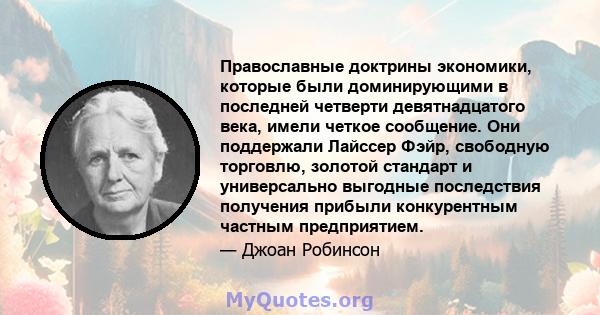 Православные доктрины экономики, которые были доминирующими в последней четверти девятнадцатого века, имели четкое сообщение. Они поддержали Лайссер Фэйр, свободную торговлю, золотой стандарт и универсально выгодные последствия получения прибыли конкурентным частным предприятием.

— Джоан Робинсон

MyQuotes.org